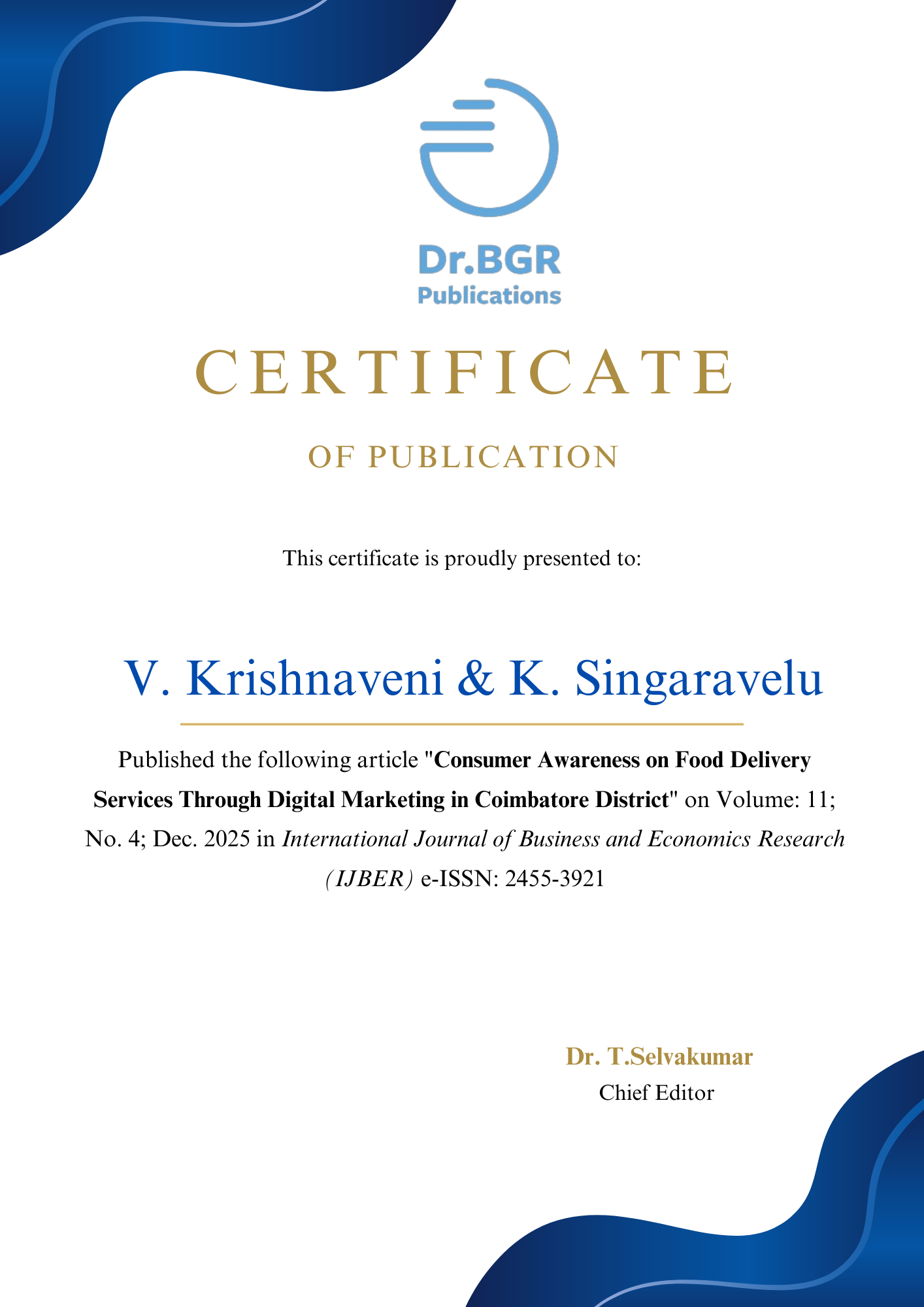 Dr.BGR
Publications

CERTIFICATE

OF PUBLICATION

This certificate is proudly presented to:

V. Krishnaveni & K. Singaravelu

Published the following article "Consumer Awareness on Food Delivery Services Through Digital Marketing in Coimbatore District" on Volume: 11; No. 4; Dec. 2025 in International Journal of Business and Economics Research (IJBER) e-ISSN: 2455-3921

Dr. T.Selvakumar
Chief Editor